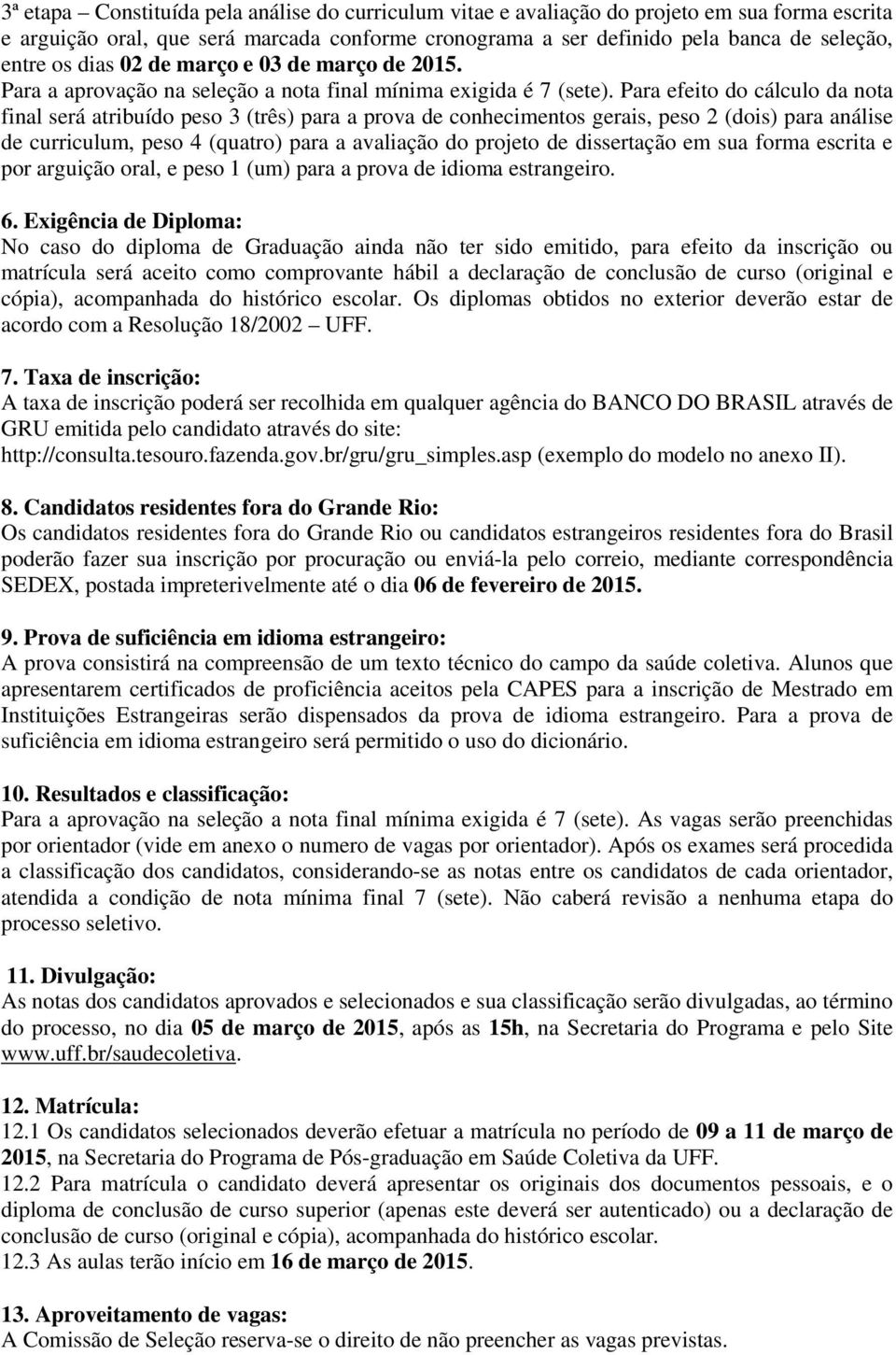 3ª etapa – Constituída pela análise do curriculum vitae e avaliação do projeto em sua forma escrita e arguição oral, que será marcada conforme cronograma a ser definido pela banca de seleção, entre os dias 02 de março e 03 de março de 2015.
Para a aprovação na seleção a nota final mínima exigida é 7 (sete). Para efeito do cálculo da nota final será atribuído peso 3 (três) para a prova de conhecimentos gerais, peso 2 (dois) para análise de curriculum, peso 4 (quatro) para a avaliação do projeto de dissertação em sua forma escrita e por arguição oral, e peso 1 (um) para a prova de idioma estrangeiro.

6. Exigência de Diploma:
No caso do diploma de Graduação ainda não ter sido emitido, para efeito da inscrição ou matrícula será aceito como comprovante hábil a declaração de conclusão de curso (original e cópia), acompanhada do histórico escolar. Os diplomas obtidos no exterior deverão estar de acordo com a Resolução 18/2002 – UFF.

7. Taxa de inscrição:
A taxa de inscrição poderá ser recolhida em qualquer agência do BANCO DO BRASIL através de GRU emitida pelo candidato através do site: http://consulta.tesouro.fazenda.gov.br/gru/gru_simples.asp (exemplo do modelo no anexo II).

8. Candidatos residentes fora do Grande Rio:
Os candidatos residentes fora do Grande Rio ou candidatos estrangeiros residentes fora do Brasil poderão fazer sua inscrição por procuração ou enviá-la pelo correio, mediante correspondência SEDEX, postada impreterivelmente até o dia 06 de fevereiro de 2015.

9. Prova de suficiência em idioma estrangeiro:
A prova consistirá na compreensão de um texto técnico do campo da saúde coletiva. Alunos que apresentarem certificados de proficiência aceitos pela CAPES para a inscrição de Mestrado em Instituições Estrangeiras serão dispensados da prova de idioma estrangeiro. Para a prova de suficiência em idioma estrangeiro será permitido o uso do dicionário.

10. Resultados e classificação:
Para a aprovação na seleção a nota final mínima exigida é 7 (sete). As vagas serão preenchidas por orientador (vide em anexo o numero de vagas por orientador). Após os exames será procedida a classificação dos candidatos, considerando-se as notas entre os candidatos de cada orientador, atendida a condição de nota mínima final 7 (sete). Não caberá revisão a nenhuma etapa do processo seletivo.

11. Divulgação:
As notas dos candidatos aprovados e selecionados e sua classificação serão divulgadas, ao término do processo, no dia 05 de março de 2015, após as 15h, na Secretaria do Programa e pelo Site www.uff.br/saudecoletiva.

12. Matrícula:
12.1 Os candidatos selecionados deverão efetuar a matrícula no período de 09 a 11 de março de 2015, na Secretaria do Programa de Pós-graduação em Saúde Coletiva da UFF.
12.2 Para matrícula o candidato deverá apresentar os originais dos documentos pessoais, e o diploma de conclusão de curso superior (apenas este deverá ser autenticado) ou a declaração de conclusão de curso (original e cópia), acompanhada do histórico escolar.
12.3 As aulas terão início em 16 de março de 2015.

13. Aproveitamento de vagas:
A Comissão de Seleção reserva-se o direito de não preencher as vagas previstas.